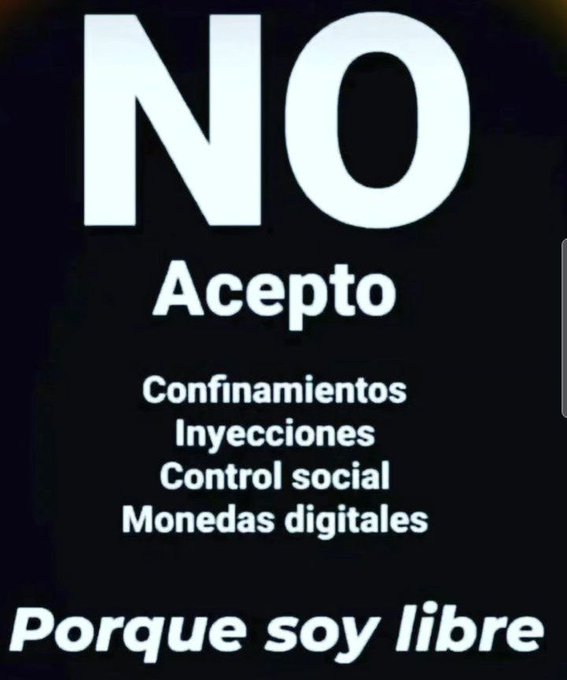 NO
Acepto

Confinamientos
Inyecciones
Control social
Monedas digitales

Porque soy libre